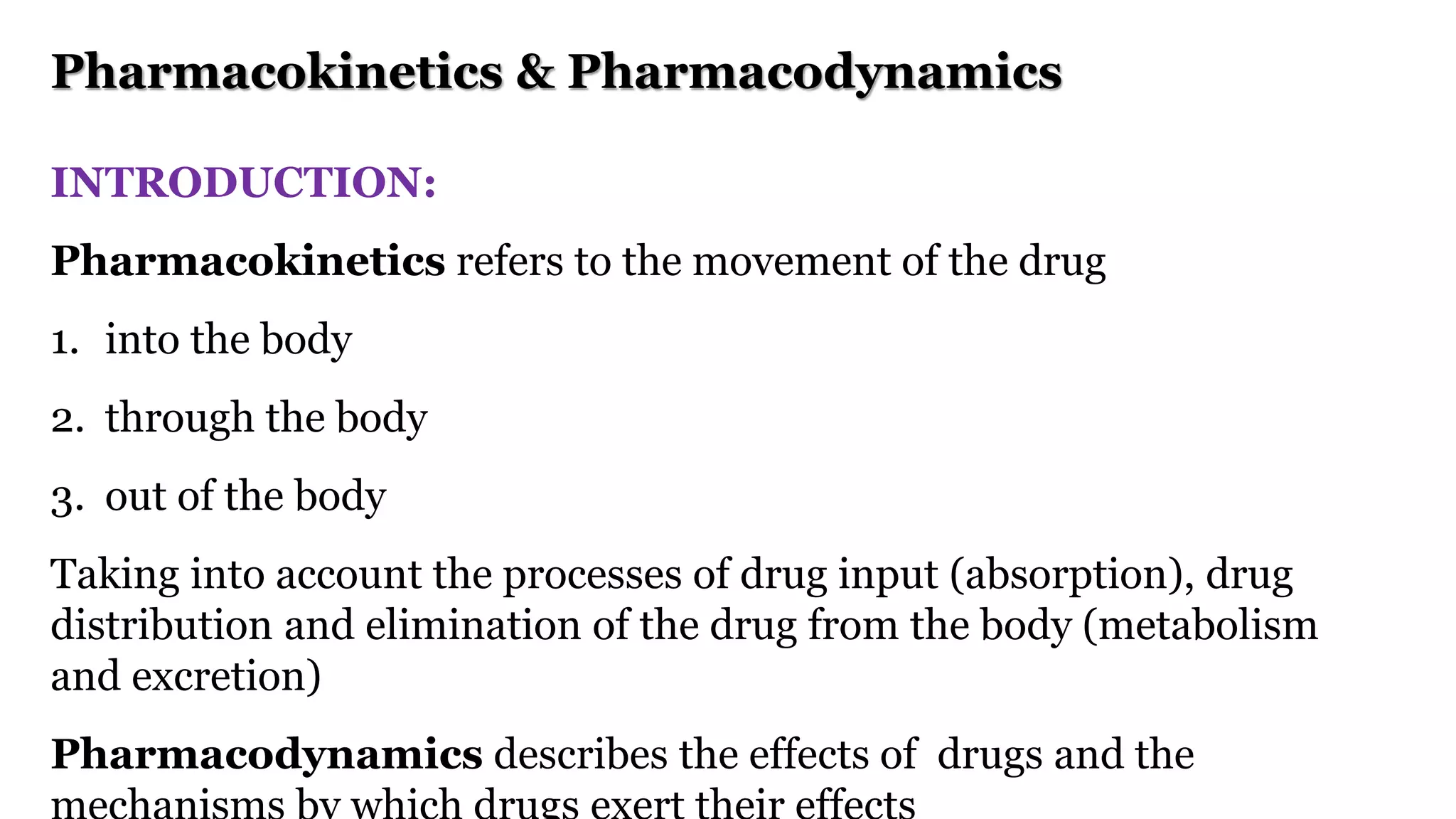 Pharmacokinetics & Pharmacodynamics

INTRODUCTION:

Pharmacokinetics refers to the movement of the drug

1. into the body

2. through the body

3. out of the body

Taking into account the processes of drug input (absorption), drug distribution and elimination of the drug from the body (metabolism and excretion)

Pharmacodynamics describes the effects of drugs and the mechanisms by which drugs exert their effects